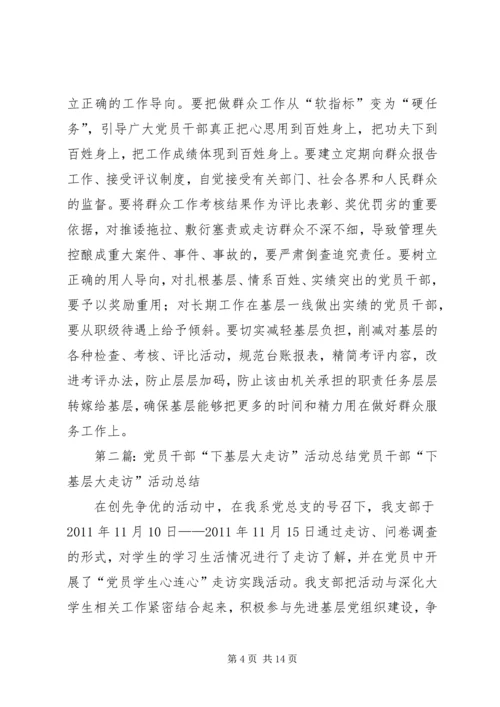 立正确的工作导向。要把做群众工作从“软指标”变为“硬任务”，引导广大党员干部真正把心思用到百姓身上，把功夫下到百姓身上，把工作成绩体现到百姓身上。要建立定期向群众报告工作、接受评议制度，自觉接受有关部门、社会各界和人民群众的监督。要将群众工作考核结果作为评比表彰、奖优罚劣的重要依据，对推诿拖拉、敷衍塞责或走访群众不深不细，导致管理失控酿成重大案件、事件、事故的，要严肃倒查追究责任。要树立正确的用人导向，对扎根基层、情系百姓、实绩突出的党员干部，要予以奖励重用；对长期工作在基层一线做出实绩的党员干部，要从职级待遇上给予倾斜。要切实减轻基层负担，削减对基层的各种检查、考核、评比活动，规范台账报表，精简考评内容，改进考评办法，防止层层加码，防止该由机关承担的职责任务层层转嫁给基层，确保基层能够把更多的时间和精力用在做好群众服务工作上。

第二篇：党员干部“下基层大走访”活动总结党员干部“下基层大走访”活动总结

在创先争优的活动中，在我系党总支的号召下，我支部于2011年11月10日——2011年11月15日通过走访、问卷调查的形式，对学生的学习生活情况进行了走访了解，并在党员中开展了“党员学生心连心”走访实践活动。我支部把活动与深化大学生相关工作紧密结合起来，积极参与先进基层党组织建设，争

第4页 共14页